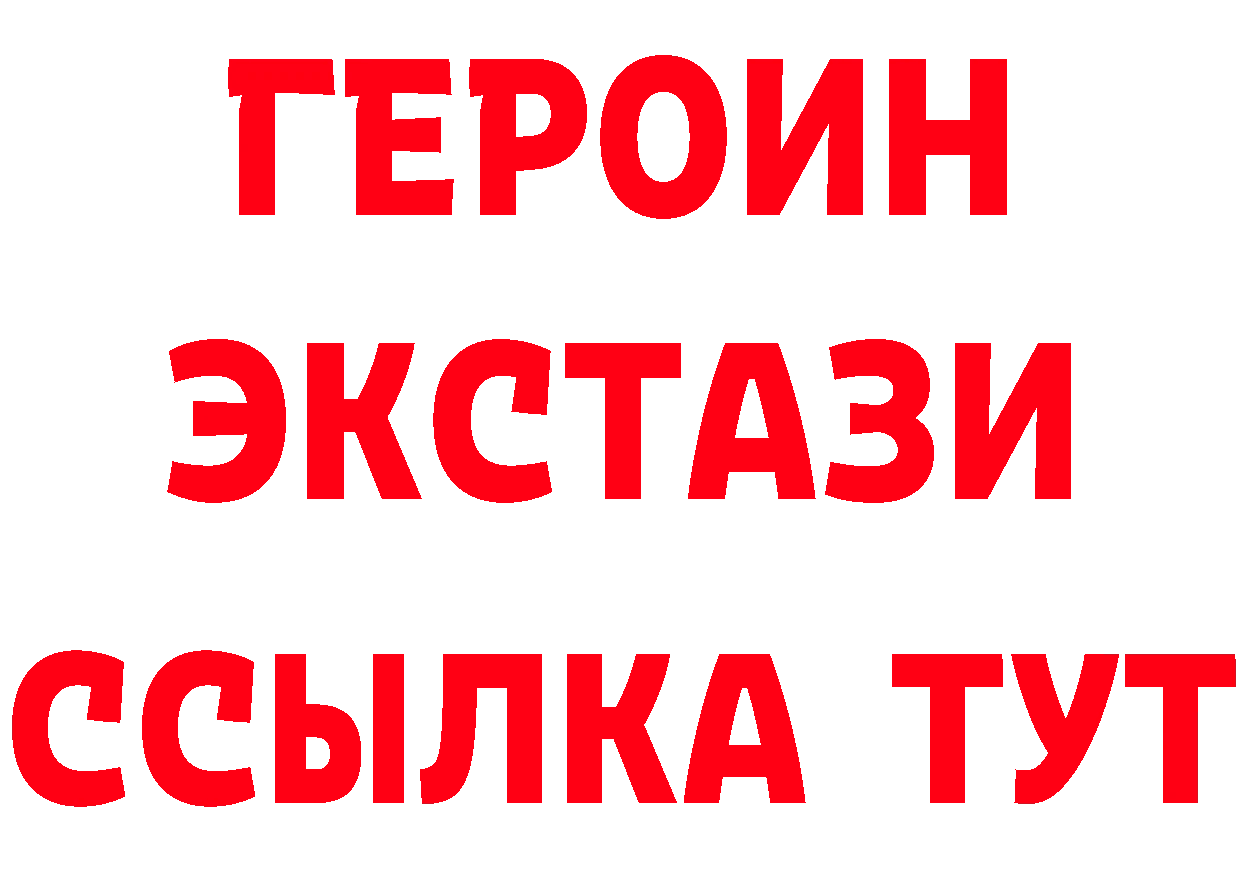 ГЕРОИН
ЭКСТАЗИ
ССЫЛКА ТУТ